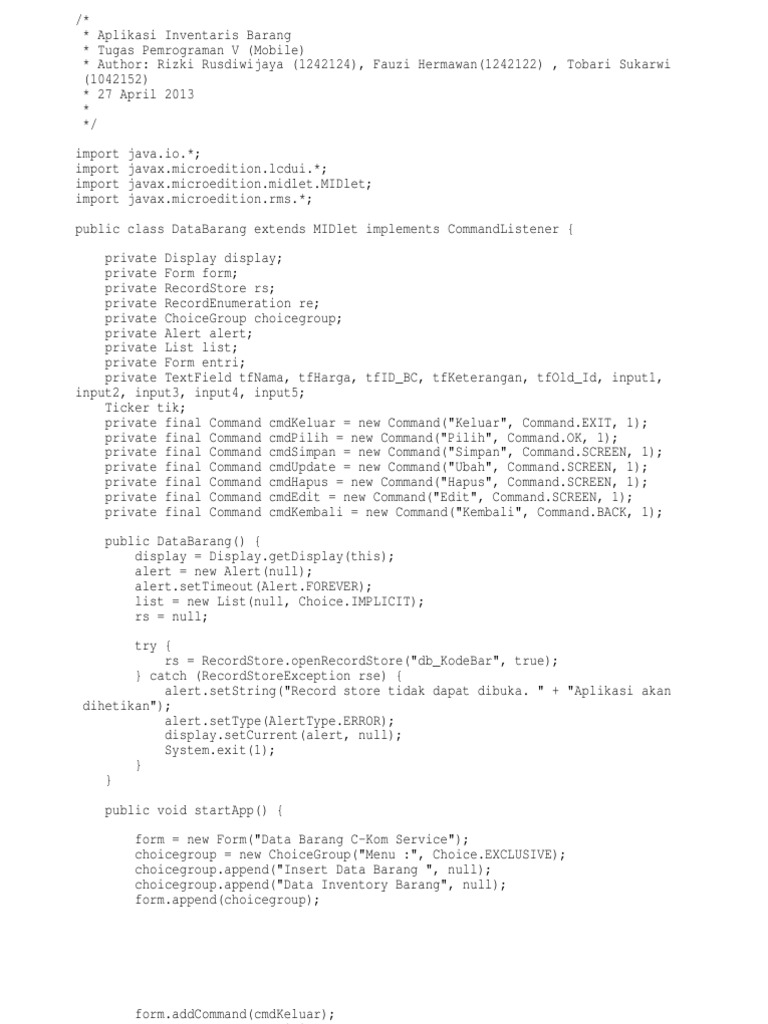 /*
 * Aplikasi Inventaris Barang
 * Tugas Pemrograman V (Mobile)
 * Author: Rizki Rusdiwijaya (1242124), Fauzi Hermawan(1242122) , Tobari Sukarwi (1042152)
 * 27 April 2013
 *
 */

import java.io.*;
import javax.microedition.lcdui.*;
import javax.microedition.midlet.MIDlet;
import javax.microedition.rms.*;

public class DataBarang extends MIDlet implements CommandListener {

    private Display display;
    private Form form;
    private RecordStore rs;
    private RecordEnumeration re;
    private ChoiceGroup choicegroup;
    private Alert alert;
    private List list;
    private Form entri;
    private TextField tfNama, tfHarga, tfID_BC, tfKeterangan, tfOld_Id, input1, input2, input3, input4, input5;
    Ticker tik;
    private final Command cmdKeluar = new Command("Keluar", Command.EXIT, 1);
    private final Command cmdPilih = new Command("Pilih", Command.OK, 1);
    private final Command cmdSimpan = new Command("Simpan", Command.SCREEN, 1);
    private final Command cmdUpdate = new Command("Ubah", Command.SCREEN, 1);
    private final Command cmdHapus = new Command("Hapus", Command.SCREEN, 1);
    private final Command cmdEdit = new Command("Edit", Command.SCREEN, 1);
    private final Command cmdKembali = new Command("Kembali", Command.BACK, 1);

    public DataBarang() {
        display = Display.getDisplay(this);
        alert = new Alert(null);
        alert.setTimeout(Alert.FOREVER);
        list = new List(null, Choice.IMPLICIT);
        rs = null;

        try {
            rs = RecordStore.openRecordStore("db_KodeBar", true);
        } catch (RecordStoreException rse) {
            alert.setString("Record store tidak dapat dibuka. " + "Aplikasi akan dihetikan");
            alert.setType(AlertType.ERROR);
            display.setCurrent(alert, null);
            System.exit(1);
        }
    }

    public void startApp() {

        form = new Form("Data Barang C-Kom Service");
        choicegroup = new ChoiceGroup("Menu :", Choice.EXCLUSIVE);
        choicegroup.append("Insert Data Barang ", null);
        choicegroup.append("Data Inventory Barang", null);
        form.append(choicegroup);

        form.addCommand(cmdKeluar);